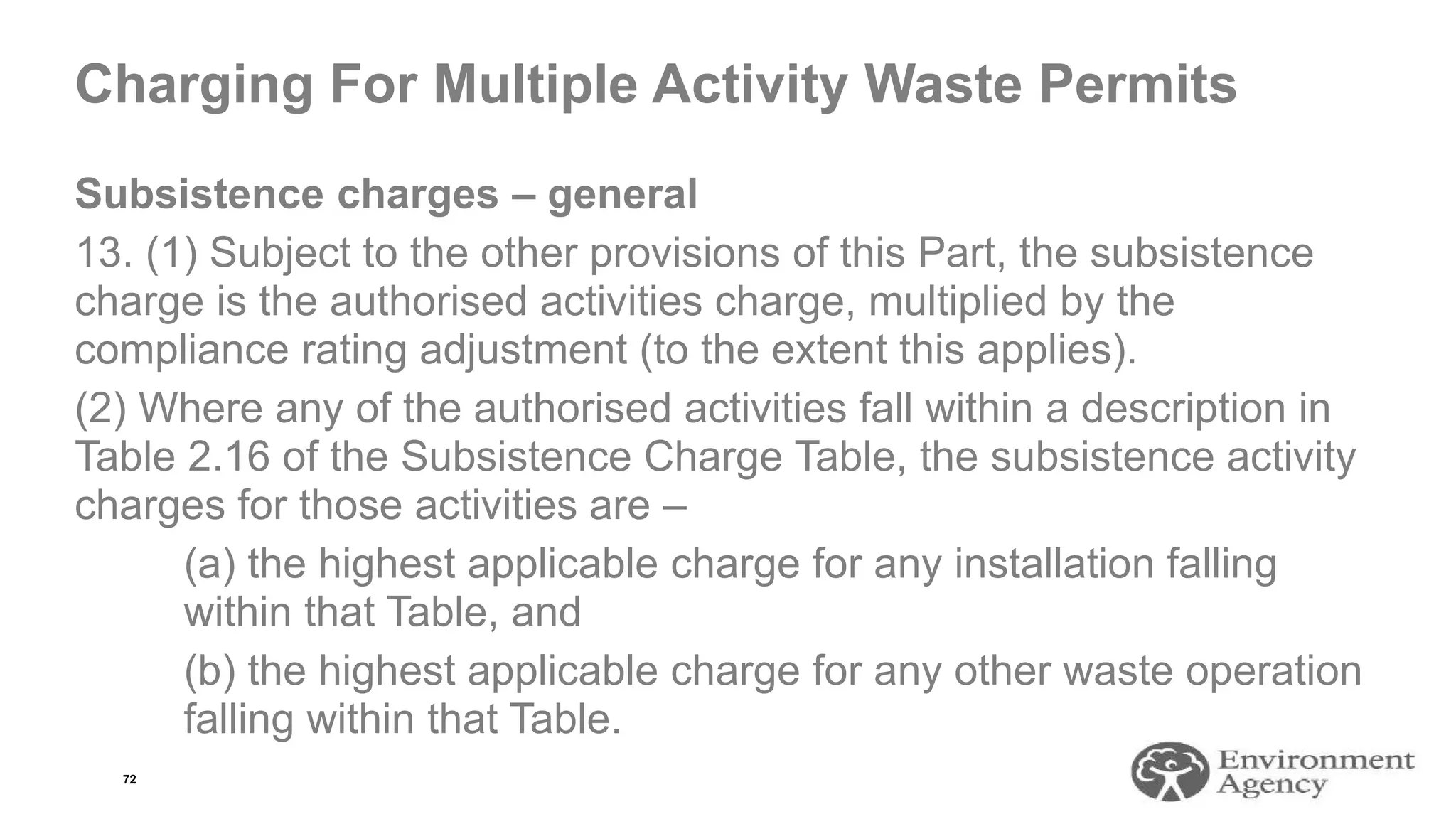 Charging For Multiple Activity Waste Permits

Subsistence charges – general

13. (1) Subject to the other provisions of this Part, the subsistence charge is the authorised activities charge, multiplied by the compliance rating adjustment (to the extent this applies).

(2) Where any of the authorised activities fall within a description in Table 2.16 of the Subsistence Charge Table, the subsistence activity charges for those activities are –

(a) the highest applicable charge for any installation falling within that Table, and

(b) the highest applicable charge for any other waste operation falling within that Table.

72

Environment Agency